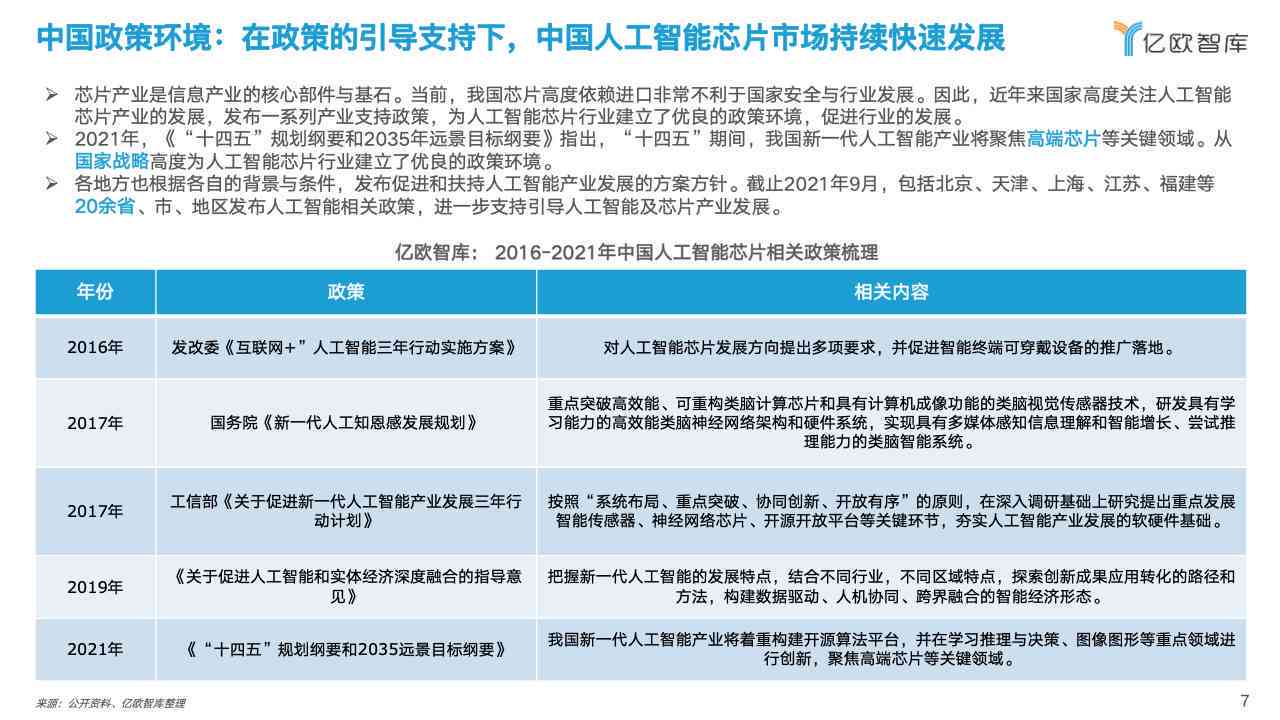 中国政策环境：在政策的引导支持下，中国人工智能芯片市场持续快速发展

亿欧智库

➢ 芯片产业是信息产业的核心部件与基石。当前，我国芯片高度依赖进口非常不利于国家安全与行业发展。因此，近年来国家高度关注人工智能芯片产业的发展，发布一系列产业支持政策，为人工智能芯片行业建立了优良的政策环境，促进行业的发展。
➢ 2021年，《“十四五”规划纲要和2035年远景目标纲要》指出，“十四五”期间，我国新一代人工智能产业将聚焦高端芯片等关键领域。从国家战略高度为人工智能芯片行业建立了优良的政策环境。
➢ 各地方也根据各自的背景与条件，发布促进和扶持人工智能产业发展的方案方针。截止2021年9月，包括北京、天津、上海、江苏、福建等20余省、市、地区发布人工智能相关政策，进一步支持引导人工智能及芯片产业发展。

亿欧智库： 2016-2021年中国人工智能芯片相关政策梳理

| 年份 | 政策 | 相关内容 |
|---|---|---|
| 2016年 | 发改委《互联网+”人工智能三年行动实施方案》 | 对人工智能芯片发展方向提出多项要求，并促进智能终端可穿戴设备的推广落地。 |
| 2017年 | 国务院《新一代人工知恩感发展规划》 | 重点突破高效能、可重构类脑计算芯片和具有计算机成像功能的类脑视觉传感器技术，研发具有学习能力的高效能类脑神经网络架构和硬件系统，实现具有多媒体感知信息理解和智能增长、尝试推理能力的类脑智能系统。 |
| 2017年 | 工信部《关于促进新一代人工智能产业发展三年行动计划》 | 按照“系统布局、重点突破、协同创新、开放有序”的原则，在深入调研基础上研究提出重点发展智能传感器、神经网络芯片、开源开放平台等关键环节，夯实人工智能产业发展的软硬件基础。 |
| 2019年 | 《关于促进人工智能和实体经济深度融合的指导意见》 | 把握新一代人工智能的发展特点，结合不同行业，不同区域特点，探索创新成果应用转化的路径和方法，构建数据驱动、人机协同、跨界融合的智能经济形态。 |
| 2021年 | 《“十四五”规划纲要和2035远景目标纲要》 | 我国新一代人工智能产业将着重构建开源算法平台，并在学习推理与决策、图像图形等重点领域进行创新，聚焦高端芯片等关键领域。 |

来源：公开资料、亿欧智库整理

7